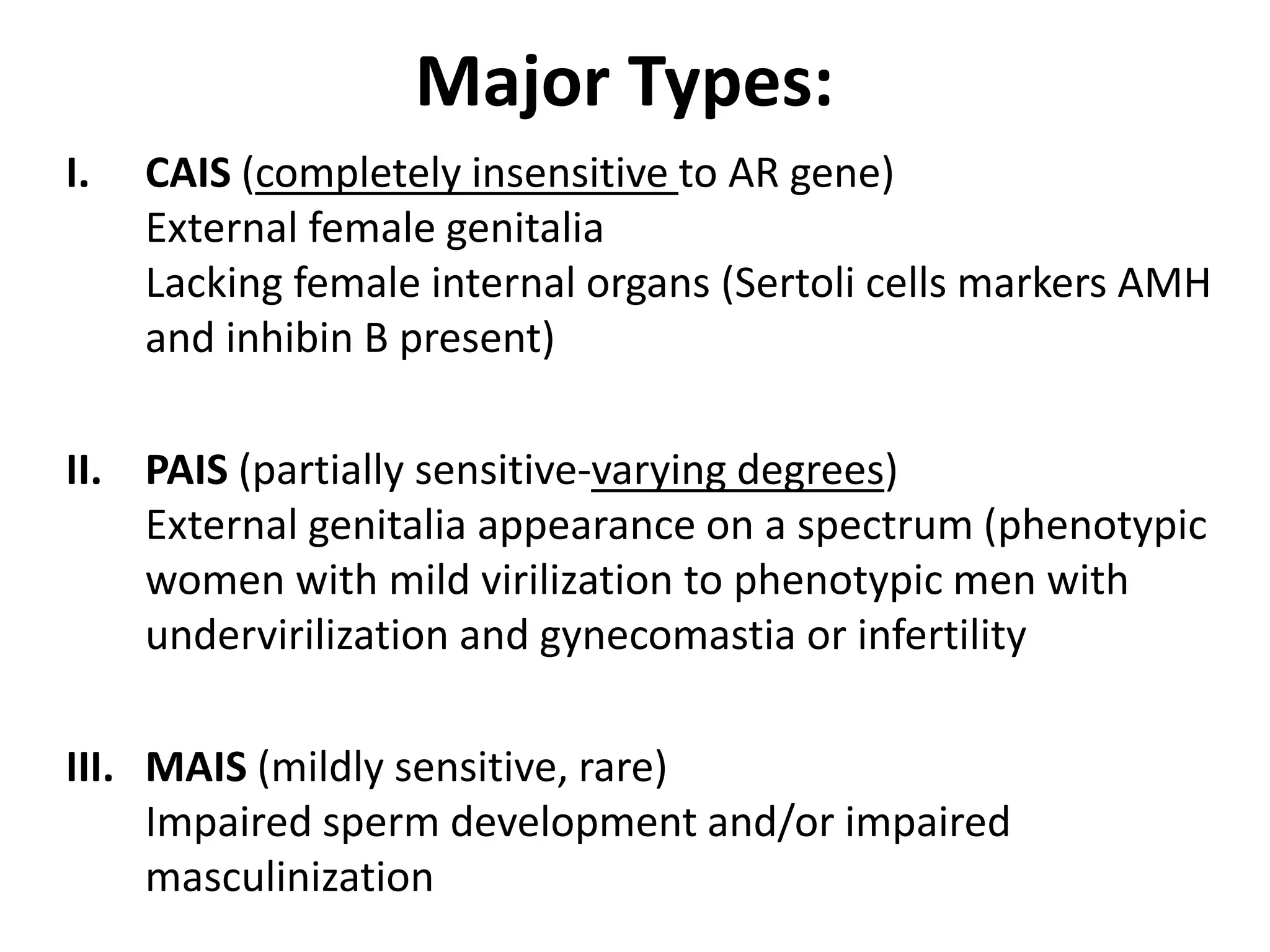 Major Types:

I. CAIS (completely insensitive to AR gene)
External female genitalia
Lacking female internal organs (Sertoli cells markers AMH and inhibin B present)

II. PAIS (partially sensitive-varying degrees)
External genitalia appearance on a spectrum (phenotypic women with mild virilization to phenotypic men with undervirilization and gynecomastia or infertility

III. MAIS (mildly sensitive, rare)
Impaired sperm development and/or impaired masculinization